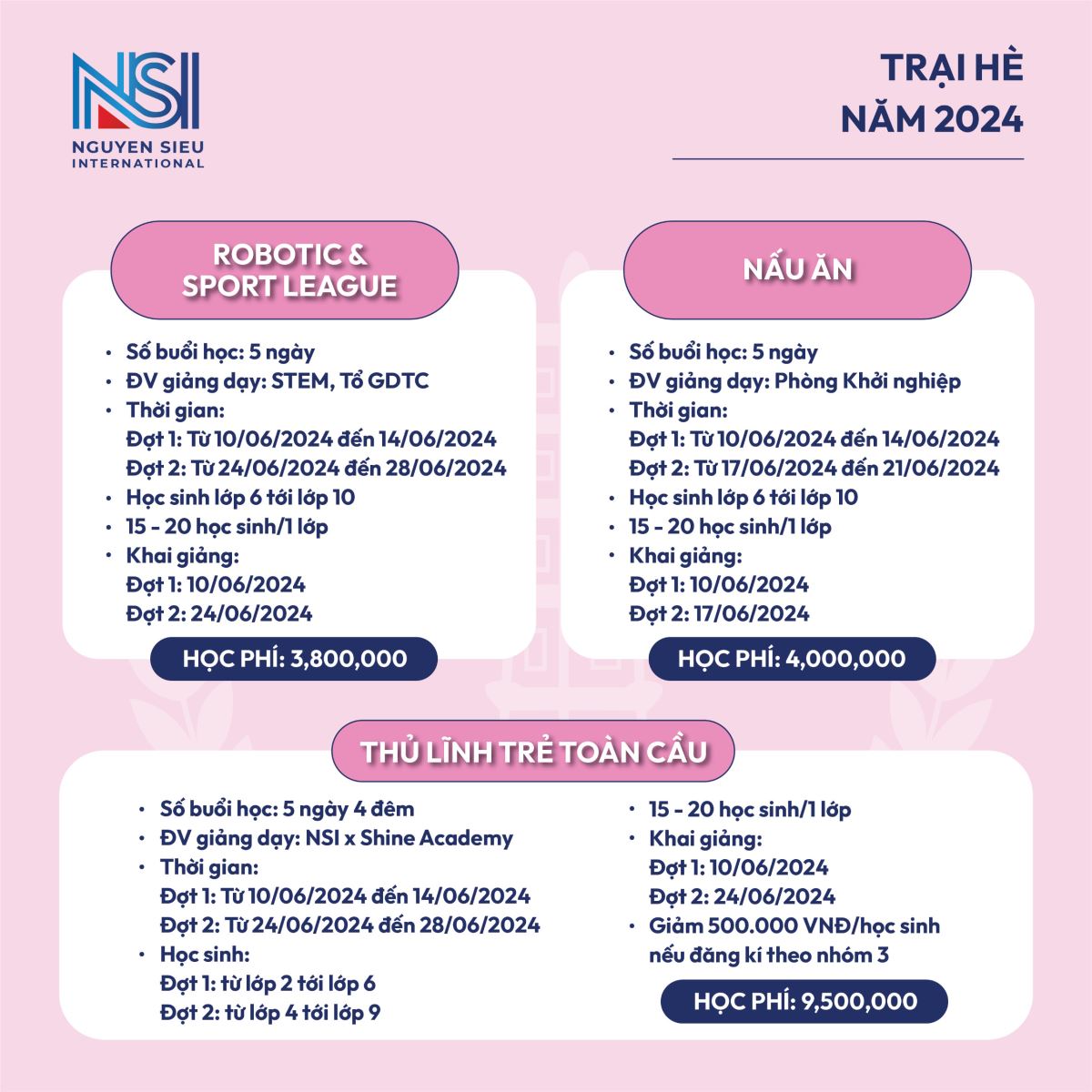 NSI
NGUYEN SIEU INTERNATIONAL

TRẠI HÈ
NĂM 2024

ROBOTIC & SPORT LEAGUE

• Số buổi học: 5 ngày
• ĐV giảng dạy: STEM, Tổ GDTC
• Thời gian:
Đợt 1: Từ 10/06/2024 đến 14/06/2024
Đợt 2: Từ 24/06/2024 đến 28/06/2024
• Học sinh lớp 6 tới lớp 10
• 15 - 20 học sinh/1 lớp
• Khai giảng:
Đợt 1: 10/06/2024
Đợt 2: 24/06/2024

HỌC PHÍ: 3,800,000

NẤU ĂN

• Số buổi học: 5 ngày
• ĐV giảng dạy: Phòng Khởi nghiệp
• Thời gian:
Đợt 1: Từ 10/06/2024 đến 14/06/2024
Đợt 2: Từ 17/06/2024 đến 21/06/2024
• Học sinh lớp 6 tới lớp 10
• 15 - 20 học sinh/1 lớp
• Khai giảng:
Đợt 1: 10/06/2024
Đợt 2: 17/06/2024

HỌC PHÍ: 4,000,000

THỦ LĨNH TRẺ TOÀN CẦU

• Số buổi học: 5 ngày 4 đêm
• ĐV giảng dạy: NSI x Shine Academy
• Thời gian:
Đợt 1: Từ 10/06/2024 đến 14/06/2024
Đợt 2: Từ 24/06/2024 đến 28/06/2024
• Học sinh:
Đợt 1: từ lớp 2 tới lớp 6
Đợt 2: từ lớp 4 tới lớp 9

• 15 - 20 học sinh/1 lớp
• Khai giảng:
Đợt 1: 10/06/2024
Đợt 2: 24/06/2024
• Giảm 500.000 VNĐ/học sinh nếu đăng kí theo nhóm 3

HỌC PHÍ: 9,500,000